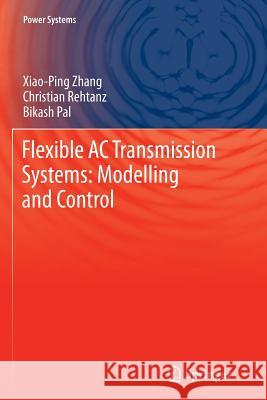 Power Systems

Xiao-Ping Zhang
Christian Rehtanz
Bikash Pal

Flexible AC Transmission Systems: Modelling and Control

Kraina Książek